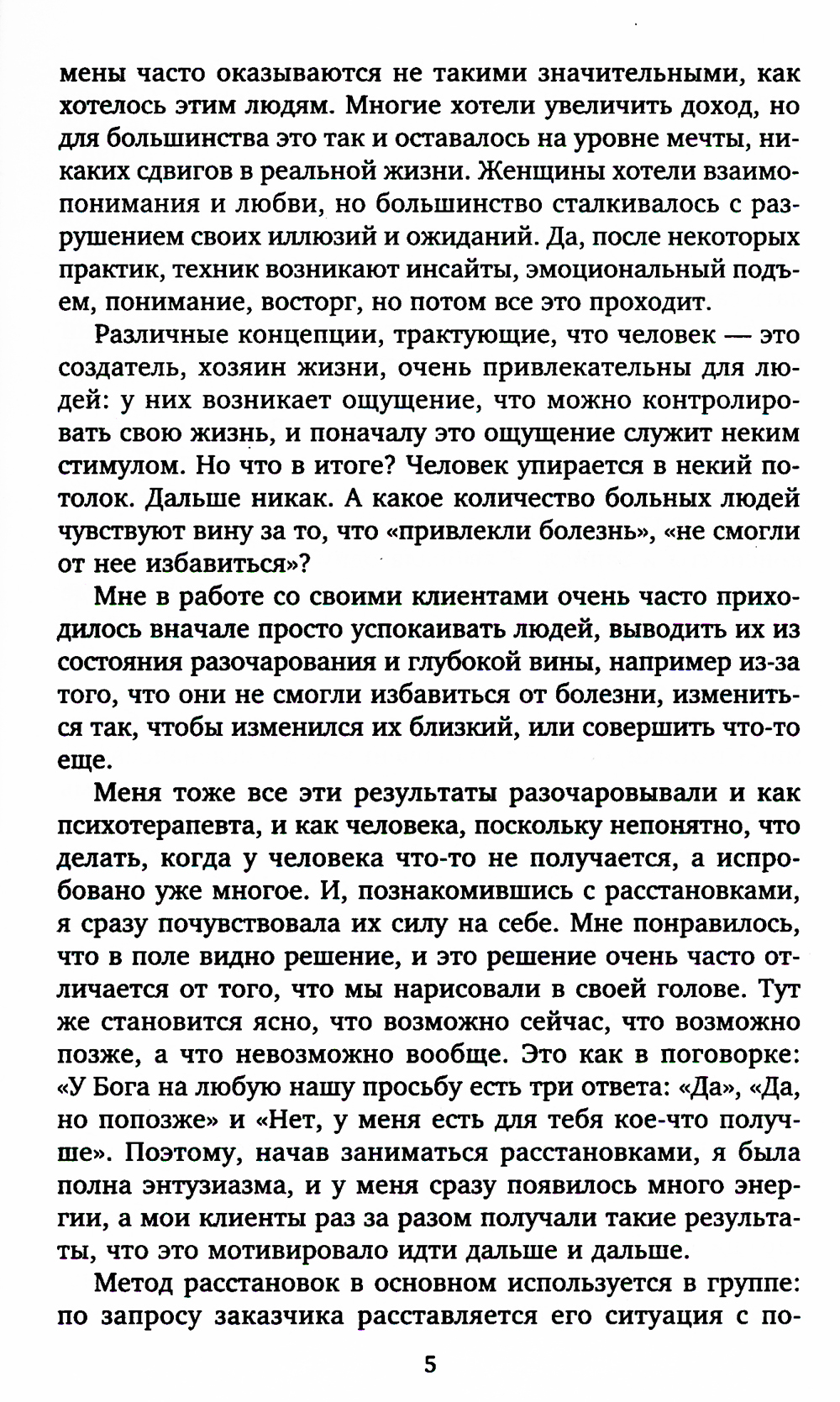 мены часто оказываются не такими значительными, как хотелось этим людям. Многие хотели увеличить доход, но для большинства это так и оставалось на уровне мечты, никаких сдвигов в реальной жизни. Женщины хотели взаимопонимания и любви, но большинство сталкивалось с разрушением своих иллюзий и ожиданий. Да, после некоторых практик, техник возникают инсайты, эмоциональный подъем, понимание, восторг, но потом все это проходит.

Различные концепции, трактующие, что человек — это создатель, хозяин жизни, очень привлекательны для людей: у них возникает ощущение, что можно контролировать свою жизнь, и поначалу это ощущение служит неким стимулом. Но что в итоге? Человек упирается в некий потолок. Дальше никак. А какое количество больных людей чувствуют вину за то, что «привлекли болезнь», «не смогли от нее избавиться»?

Мне в работе со своими клиентами очень часто приходилось вначале просто успокаивать людей, выводить их из состояния разочарования и глубокой вины, например из-за того, что они не смогли избавиться от болезни, измениться так, чтобы изменился их близкий, или совершить что-то еще.

Меня тоже все эти результаты разочаровывали и как психотерапевта, и как человека, поскольку непонятно, что делать, когда у человека что-то не получается, а испробовано уже многое. И, познакомившись с расстановками, я сразу почувствовала их силу на себе. Мне понравилось, что в поле видно решение, и это решение очень часто отличается от того, что мы нарисовали в своей голове. Тут же становится ясно, что возможно сейчас, что возможно позже, а что невозможно вообще. Это как в поговорке: «У Бога на любую нашу просьбу есть три ответа: «Да», «Да, но попозже» и «Нет, у меня есть для тебя кое-что получше». Поэтому, начав заниматься расстановками, я была полна энтузиазма, и у меня сразу появилось много энергии, а мои клиенты раз за разом получали такие результаты, что это мотивировало идти дальше и дальше.

Метод расстановок в основном используется в группе: по запросу заказчика расставляется его ситуация с по-

5